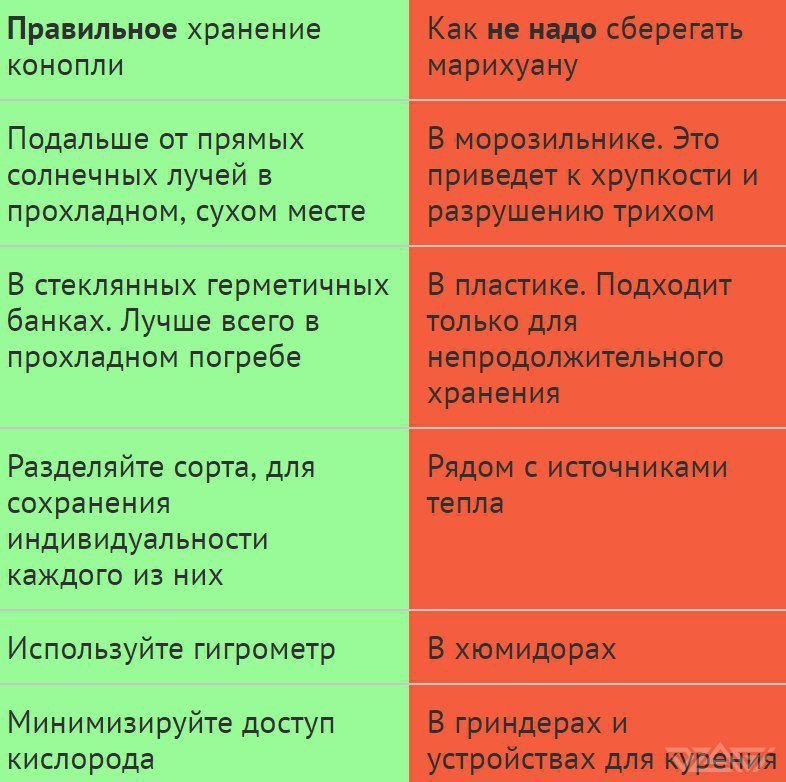 | Правильное хранение конопли | Как не надо сберегать марихуану |
|---|---|
| Подальше от прямых солнечных лучей в прохладном, сухом месте | В морозильнике. Это приведет к хрупкости и разрушению трихом |
| В стеклянных герметичных банках. Лучше всего в прохладном погребе | В пластике. Подходит только для непродолжительного хранения |
| Разделяйте сорта, для сохранения индивидуальности каждого из них | Рядом с источниками тепла |
| Используйте гигрометр | В хюмидорах |
| Минимизируйте доступ кислорода | В гриндерах и устройствах для курения |